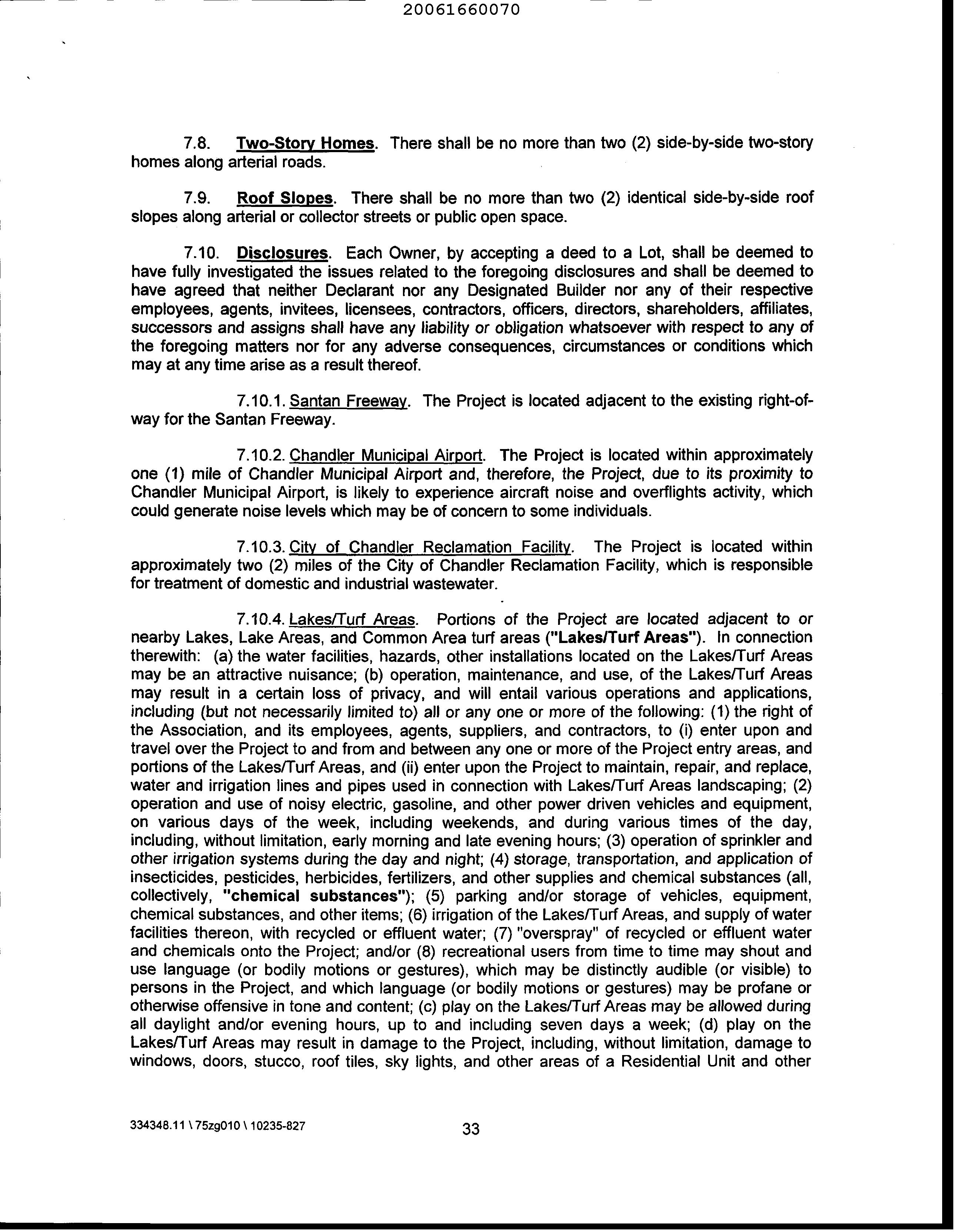 20061660070

7.8. Two-Story Homes. There shall be no more than two (2) side-by-side two-story homes along arterial roads.

7.9. Roof Slopes. There shall be no more than two (2) identical side-by-side roof slopes along arterial or collector streets or public open space.

7.10. Disclosures. Each Owner, by accepting a deed to a Lot, shall be deemed to have fully investigated the issues related to the foregoing disclosures and shall be deemed to have agreed that neither Declarant nor any Designated Builder nor any of their respective employees, agents, invitees, licensees, contractors, officers, directors, shareholders, affiliates, successors and assigns shall have any liability or obligation whatsoever with respect to any of the foregoing matters nor for any adverse consequences, circumstances or conditions which may at any time arise as a result thereof.

7.10.1. Santan Freeway. The Project is located adjacent to the existing right-of-way for the Santan Freeway.

7.10.2. Chandler Municipal Airport. The Project is located within approximately one (1) mile of Chandler Municipal Airport and, therefore, the Project, due to its proximity to Chandler Municipal Airport, is likely to experience aircraft noise and overflights activity, which could generate noise levels which may be of concern to some individuals.

7.10.3. City of Chandler Reclamation Facility. The Project is located within approximately two (2) miles of the City of Chandler Reclamation Facility, which is responsible for treatment of domestic and industrial wastewater.

7.10.4. Lakes/Turf Areas. Portions of the Project are located adjacent to or nearby Lakes, Lake Areas, and Common Area turf areas ("Lakes/Turf Areas"). In connection therewith: (a) the water facilities, hazards, other installations located on the Lakes/Turf Areas may be an attractive nuisance; (b) operation, maintenance, and use, of the Lakes/Turf Areas may result in a certain loss of privacy, and will entail various operations and applications, including (but not necessarily limited to) all or any one or more of the following: (1) the right of the Association, and its employees, agents, suppliers, and contractors, to (i) enter upon and travel over the Project to and from and between any one or more of the Project entry areas, and portions of the Lakes/Turf Areas, and (ii) enter upon the Project to maintain, repair, and replace, water and irrigation lines and pipes used in connection with Lakes/Turf Areas landscaping; (2) operation and use of noisy electric, gasoline, and other power driven vehicles and equipment, on various days of the week, including weekends, and during various times of the day, including, without limitation, early morning and late evening hours; (3) operation of sprinkler and other irrigation systems during the day and night; (4) storage, transportation, and application of insecticides, pesticides, herbicides, fertilizers, and other supplies and chemical substances (all, collectively, "chemical substances"); (5) parking and/or storage of vehicles, equipment, chemical substances, and other items; (6) irrigation of the Lakes/Turf Areas, and supply of water facilities thereon, with recycled or effluent water; (7) "overspray" of recycled or effluent water and chemicals onto the Project; and/or (8) recreational users from time to time may shout and use language (or bodily motions or gestures), which may be distinctly audible (or visible) to persons in the Project, and which language (or bodily motions or gestures) may be profane or otherwise offensive in tone and content; (c) play on the Lakes/Turf Areas may be allowed during all daylight and/or evening hours, up to and including seven days a week; (d) play on the Lakes/Turf Areas may result in damage to the Project, including, without limitation, damage to windows, doors, stucco, roof tiles, sky lights, and other areas of a Residential Unit and other

334348.11 \ 75zg010 \ 10235-827

33